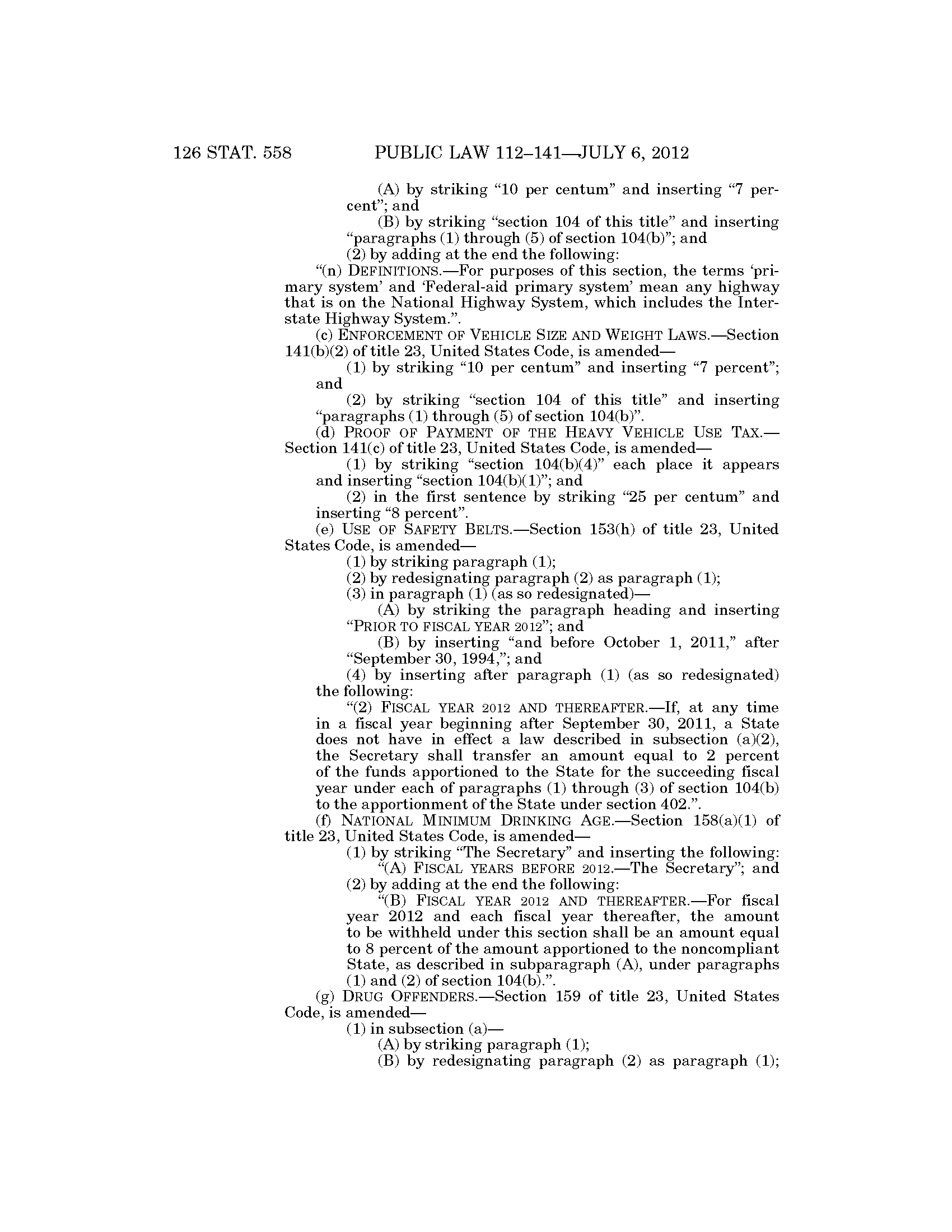 126 STAT. 558 PUBLIC LAW 112–141—JULY 6, 2012

(A) by striking "10 per centum" and inserting "7 percent"; and

(B) by striking "section 104 of this title" and inserting "paragraphs (1) through (5) of section 104(b)"; and

(2) by adding at the end the following:

"(n) DEFINITIONS.—For purposes of this section, the terms 'primary system' and 'Federal-aid primary system' mean any highway that is on the National Highway System, which includes the Interstate Highway System.".

(c) ENFORCEMENT OF VEHICLE SIZE AND WEIGHT LAWS.—Section 141(b)(2) of title 23, United States Code, is amended—

(1) by striking "10 per centum" and inserting "7 percent"; and

(2) by striking "section 104 of this title" and inserting "paragraphs (1) through (5) of section 104(b)".

(d) PROOF OF PAYMENT OF THE HEAVY VEHICLE USE TAX.—Section 141(c) of title 23, United States Code, is amended—

(1) by striking "section 104(b)(4)" each place it appears and inserting "section 104(b)(1)"; and

(2) in the first sentence by striking "25 per centum" and inserting "8 percent".

(e) USE OF SAFETY BELTS.—Section 153(h) of title 23, United States Code, is amended—

(1) by striking paragraph (1);

(2) by redesignating paragraph (2) as paragraph (1);

(3) in paragraph (1) (as so redesignated)—

(A) by striking the paragraph heading and inserting "PRIOR TO FISCAL YEAR 2012"; and

(B) by inserting "and before October 1, 2011," after "September 30, 1994,"; and

(4) by inserting after paragraph (1) (as so redesignated) the following:

"(2) FISCAL YEAR 2012 AND THEREAFTER.—If, at any time in a fiscal year beginning after September 30, 2011, a State does not have in effect a law described in subsection (a)(2), the Secretary shall transfer an amount equal to 2 percent of the funds apportioned to the State for the succeeding fiscal year under each of paragraphs (1) through (3) of section 104(b) to the apportionment of the State under section 402.".

(f) NATIONAL MINIMUM DRINKING AGE.—Section 158(a)(1) of title 23, United States Code, is amended—

(1) by striking "The Secretary" and inserting the following:

"(A) FISCAL YEARS BEFORE 2012.—The Secretary"; and

(2) by adding at the end the following:

"(B) FISCAL YEAR 2012 AND THEREAFTER.—For fiscal year 2012 and each fiscal year thereafter, the amount to be withheld under this section shall be an amount equal to 8 percent of the amount apportioned to the noncompliant State, as described in subparagraph (A), under paragraphs (1) and (2) of section 104(b).".

(g) DRUG OFFENDERS.—Section 159 of title 23, United States Code, is amended—

(1) in subsection (a)—

(A) by striking paragraph (1);

(B) by redesignating paragraph (2) as paragraph (1);